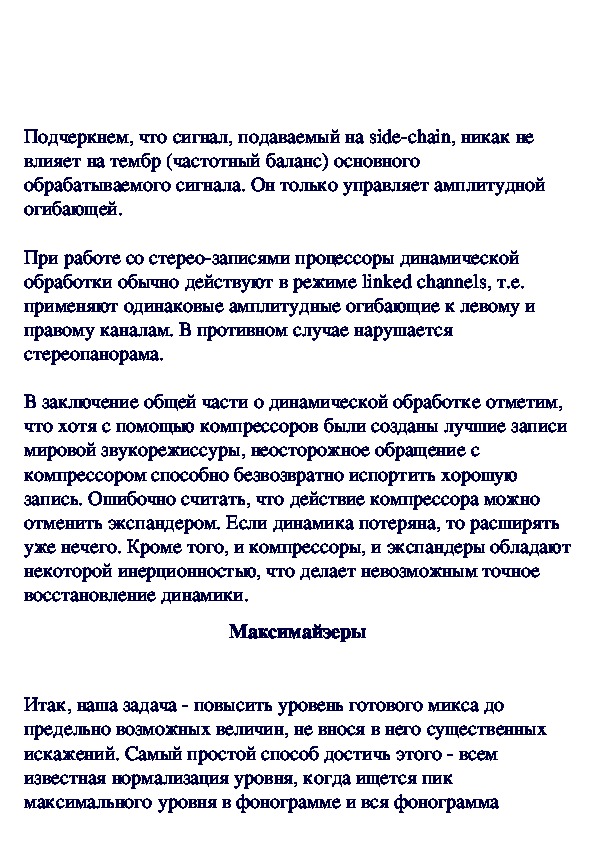 Подчеркнем, что сигнал, подаваемый на side-chain, никак не влияет на тембр (частотный баланс) основного обрабатываемого сигнала. Он только управляет амплитудной огибающей.

При работе со стерео-записями процессоры динамической обработки обычно действуют в режиме linked channels, т.е. применяют одинаковые амплитудные огибающие к левому и правому каналам. В противном случае нарушается стереопанорама.

В заключение общей части о динамической обработке отметим, что хотя с помощью компрессоров были созданы лучшие записи мировой звукорежиссуры, неосторожное обращение с компрессором способно безвозвратно испортить хорошую запись. Ошибочно считать, что действие компрессора можно отменить экспандером. Если динамика потеряна, то расширять уже нечего. Кроме того, и компрессоры, и экспандеры обладают некоторой инерционностью, что делает невозможным точное восстановление динамики.

Максимайзеры

Итак, наша задача - повысить уровень готового микса до предельно возможных величин, не внося в него существенных искажений. Самый простой способ достичь этого - всем известная нормализация уровня, когда ищется пик максимального уровня в фонограмме и вся фонограмма